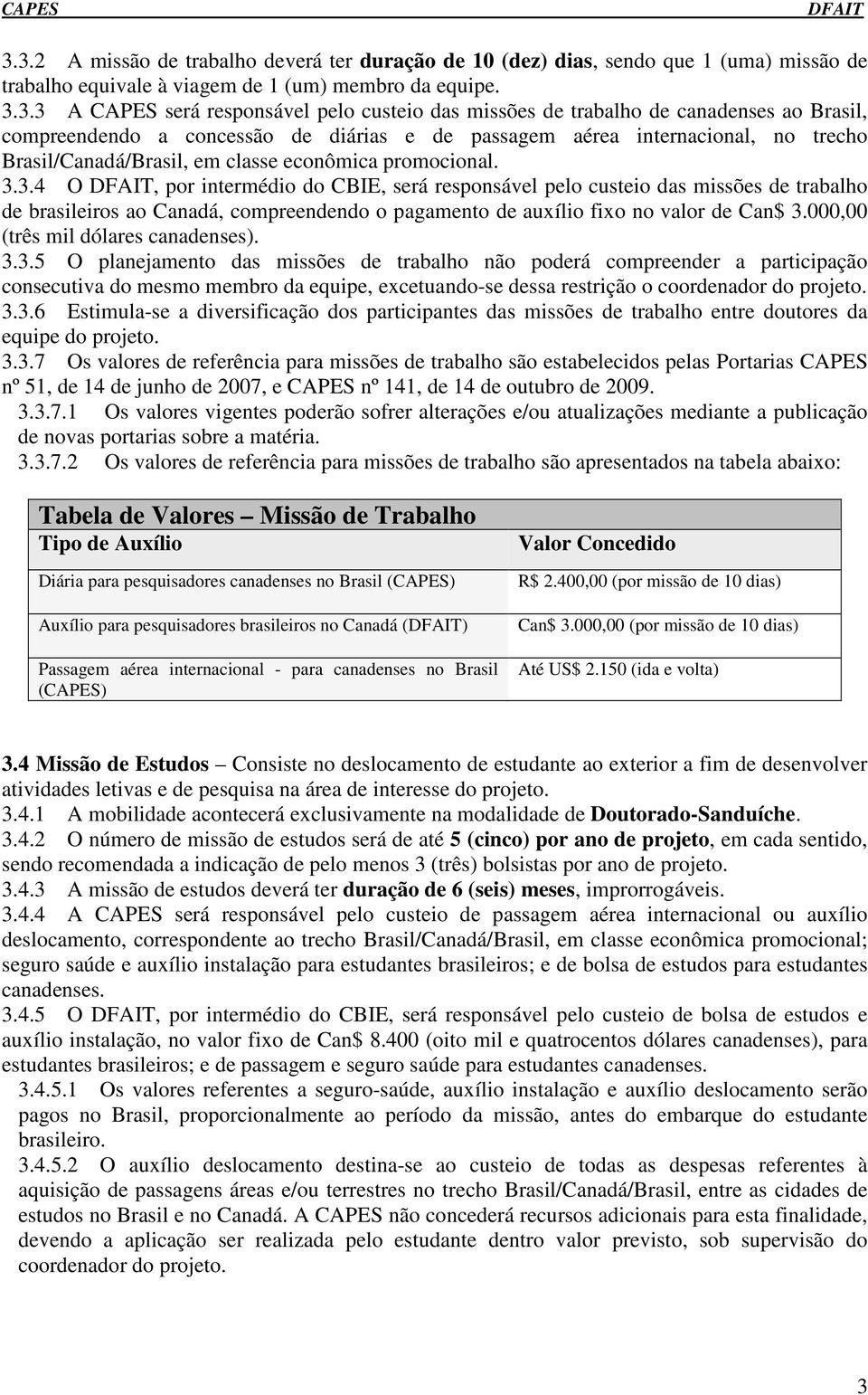 CAPES DFAIT

3.3.2 A missão de trabalho deverá ter duração de 10 (dez) dias, sendo que 1 (uma) missão de trabalho equivale à viagem de 1 (um) membro da equipe.

3.3.3 A CAPES será responsável pelo custeio das missões de trabalho de canadenses ao Brasil, compreendendo a concessão de diárias e de passagem aérea internacional, no trecho Brasil/Canadá/Brasil, em classe econômica promocional.

3.3.4 O DFAIT, por intermédio do CBIE, será responsável pelo custeio das missões de trabalho de brasileiros ao Canadá, compreendendo o pagamento de auxílio fixo no valor de Can$ 3.000,00 (três mil dólares canadenses).

3.3.5 O planejamento das missões de trabalho não poderá compreender a participação consecutiva do mesmo membro da equipe, excetuando-se dessa restrição o coordenador do projeto.

3.3.6 Estimula-se a diversificação dos participantes das missões de trabalho entre doutores da equipe do projeto.

3.3.7 Os valores de referência para missões de trabalho são estabelecidos pelas Portarias CAPES nº 51, de 14 de junho de 2007, e CAPES nº 141, de 14 de outubro de 2009.

3.3.7.1 Os valores vigentes poderão sofrer alterações e/ou atualizações mediante a publicação de novas portarias sobre a matéria.

3.3.7.2 Os valores de referência para missões de trabalho são apresentados na tabela abaixo:

Tabela de Valores – Missão de Trabalho

| Tipo de Auxílio | Valor Concedido |
|---|---|
| Diária para pesquisadores canadenses no Brasil (CAPES) | R$ 2.400,00 (por missão de 10 dias) |
| Auxílio para pesquisadores brasileiros no Canadá (DFAIT) | Can$ 3.000,00 (por missão de 10 dias) |
| Passagem aérea internacional - para canadenses no Brasil (CAPES) | Até US$ 2.150 (ida e volta) |

3.4 Missão de Estudos – Consiste no deslocamento de estudante ao exterior a fim de desenvolver atividades letivas e de pesquisa na área de interesse do projeto.

3.4.1 A mobilidade acontecerá exclusivamente na modalidade de Doutorado-Sanduíche.

3.4.2 O número de missão de estudos será de até 5 (cinco) por ano de projeto, em cada sentido, sendo recomendada a indicação de pelo menos 3 (três) bolsistas por ano de projeto.

3.4.3 A missão de estudos deverá ter duração de 6 (seis) meses, improrrogáveis.

3.4.4 A CAPES será responsável pelo custeio de passagem aérea internacional ou auxílio deslocamento, correspondente ao trecho Brasil/Canadá/Brasil, em classe econômica promocional; seguro saúde e auxílio instalação para estudantes brasileiros; e de bolsa de estudos para estudantes canadenses.

3.4.5 O DFAIT, por intermédio do CBIE, será responsável pelo custeio de bolsa de estudos e auxílio instalação, no valor fixo de Can$ 8.400 (oito mil e quatrocentos dólares canadenses), para estudantes brasileiros; e de passagem e seguro saúde para estudantes canadenses.

3.4.5.1 Os valores referentes a seguro-saúde, auxílio instalação e auxílio deslocamento serão pagos no Brasil, proporcionalmente ao período da missão, antes do embarque do estudante brasileiro.

3.4.5.2 O auxílio deslocamento destina-se ao custeio de todas as despesas referentes à aquisição de passagens áreas e/ou terrestres no trecho Brasil/Canadá/Brasil, entre as cidades de estudos no Brasil e no Canadá. A CAPES não concederá recursos adicionais para esta finalidade, devendo a aplicação ser realizada pelo estudante dentro valor previsto, sob supervisão do coordenador do projeto.

3